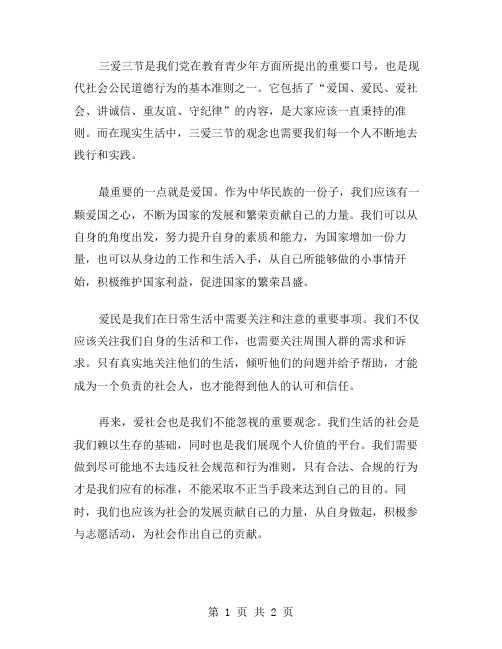 三爱三节是我们党在教育青少年方面所提出的重要口号，也是现代社会公民道德行为的基本准则之一。它包括了“爱国、爱民、爱社会、讲诚信、重友谊、守纪律”的内容，是大家应该一直秉持的准则。而在现实生活中，三爱三节的观念也需要我们每一个人不断地去践行和实践。

最重要的一点就是爱国。作为中华民族的一份子，我们应该有一颗爱国之心，不断为国家的发展和繁荣贡献自己的力量。我们可以从自身的角度出发，努力提升自身的素质和能力，为国家增加一份力量，也可以从身边的工作和生活入手，从自己所能够做的小事情开始，积极维护国家利益，促进国家的繁荣昌盛。

爱民是我们在日常生活中需要关注和注意的重要事项。我们不仅应该关注我们自身的生活和工作，也需要关注周围人群的需求和诉求。只有真实地关注他们的生活，倾听他们的问题并给予帮助，才能成为一个负责的社会人，也才能得到他人的认可和信任。

再来，爱社会也是我们不能忽视的重要观念。我们生活的社会是我们赖以生存的基础，同时也是我们展现个人价值的平台。我们需要做到尽可能地不去违反社会规范和行为准则，只有合法、合规的行为才是我们应有的标准，不能采取不正当手段来达到自己的目的。同时，我们也应该为社会的发展贡献自己的力量，从自身做起，积极参与志愿活动，为社会作出自己的贡献。

第 1 页 共 2 页